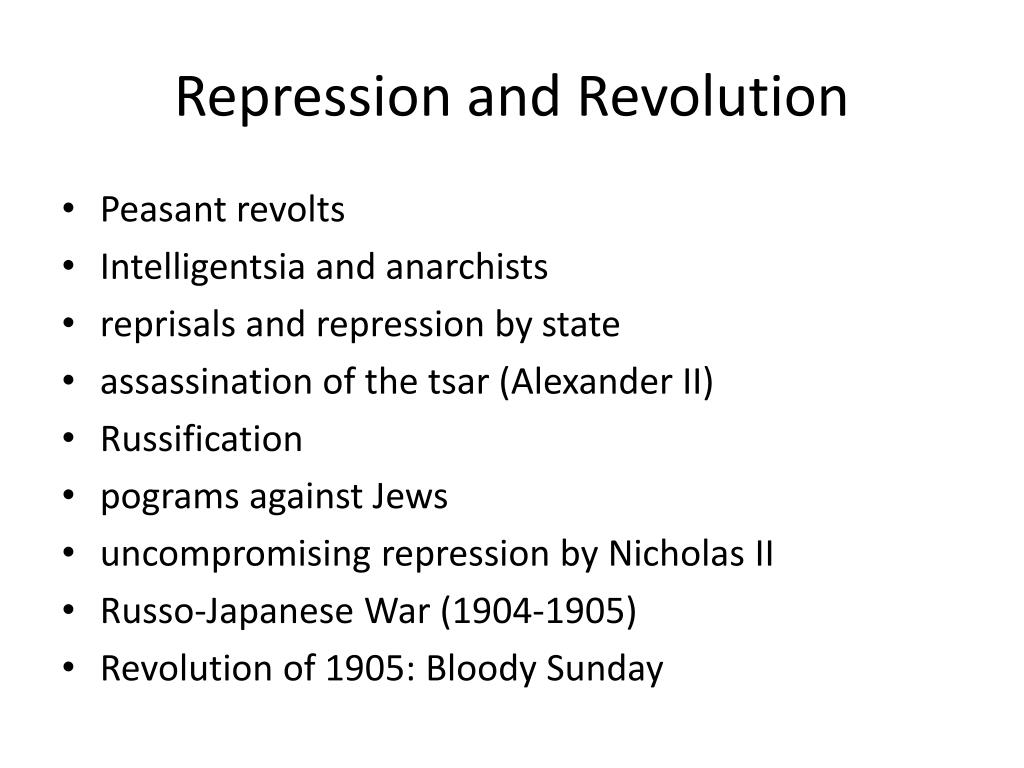 Repression and Revolution

• Peasant revolts
• Intelligentsia and anarchists
• reprisals and repression by state
• assassination of the tsar (Alexander II)
• Russification
• pograms against Jews
• uncompromising repression by Nicholas II
• Russo-Japanese War (1904-1905)
• Revolution of 1905: Bloody Sunday